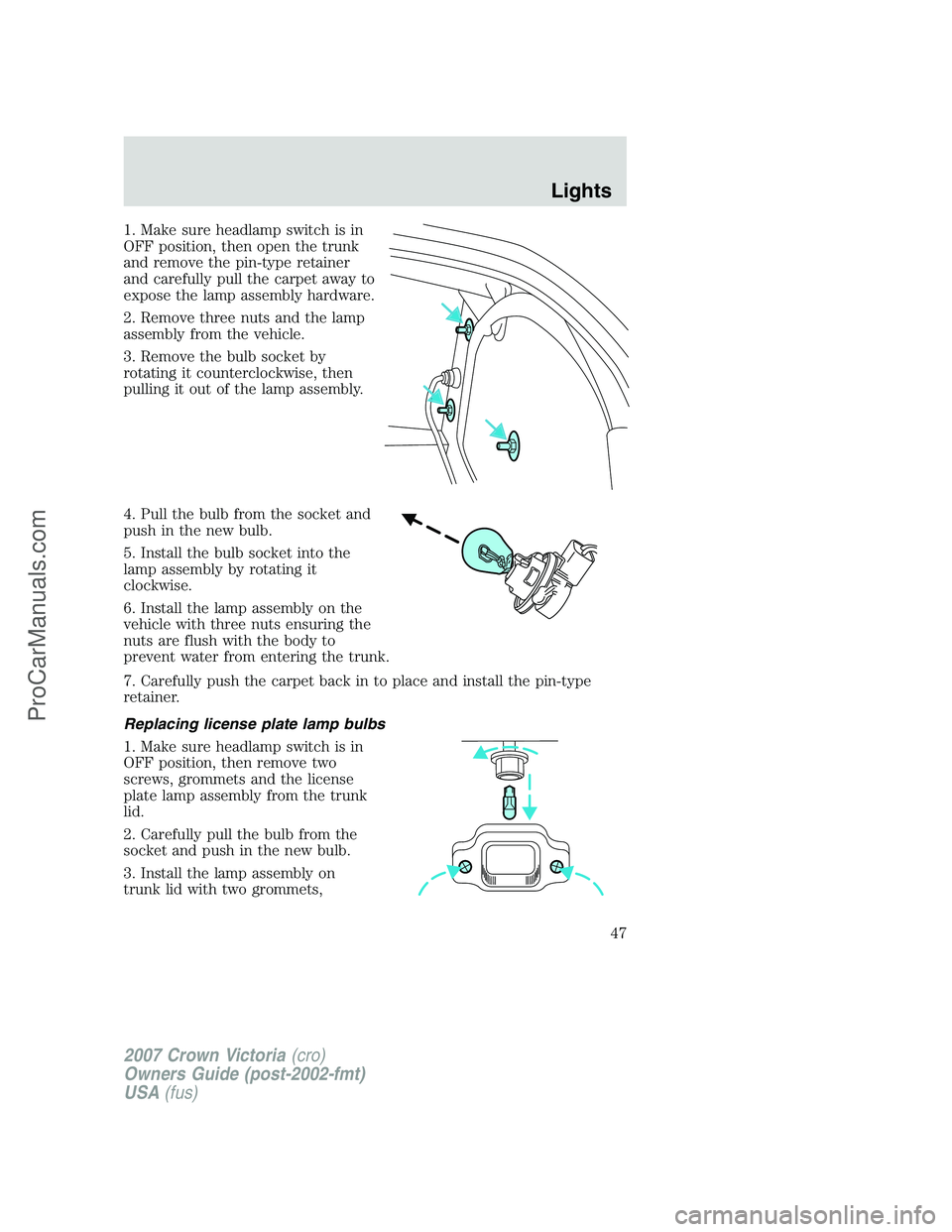 Lights

1. Make sure headlamp switch is in OFF position, then open the trunk and remove the pin-type retainer and carefully pull the carpet away to expose the lamp assembly hardware.

2. Remove three nuts and the lamp assembly from the vehicle.

3. Remove the bulb socket by rotating it counterclockwise, then pulling it out of the lamp assembly.

4. Pull the bulb from the socket and push in the new bulb.

5. Install the bulb socket into the lamp assembly by rotating it clockwise.

6. Install the lamp assembly on the vehicle with three nuts ensuring the nuts are flush with the body to prevent water from entering the trunk.

7. Carefully push the carpet back in to place and install the pin-type retainer.

Replacing license plate lamp bulbs

1. Make sure headlamp switch is in OFF position, then remove two screws, grommets and the license plate lamp assembly from the trunk lid.

2. Carefully pull the bulb from the socket and push in the new bulb.

3. Install the lamp assembly on trunk lid with two grommets,

47

2007 Crown Victoria (cro)
Owners Guide (post-2002-fmt)
USA (fus)

ProCarManuals.com

carmanualsonline.info